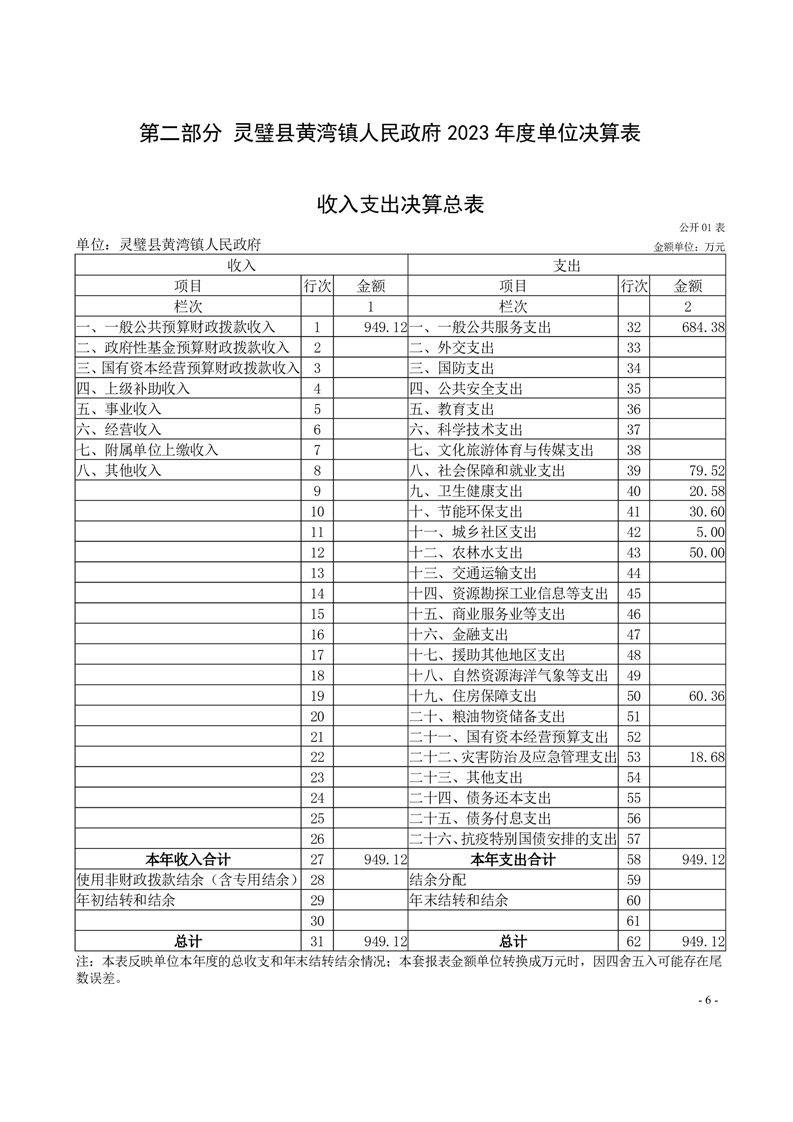 第二部分 灵璧县黄湾镇人民政府 2023 年度单位决算表

收入支出决算总表

公开 01 表

单位：灵璧县黄湾镇人民政府

金额单位：万元

| 收入 | | | 支出 | | |
|---|---|---|---|---|---|
| 项目 | 行次 | 金额 | 项目 | 行次 | 金额 |
| 栏次 | | 1 | 栏次 | | 2 |
| 一、一般公共预算财政拨款收入 | 1 | 949.12 | 一、一般公共服务支出 | 32 | 684.38 |
| 二、政府性基金预算财政拨款收入 | 2 | | 二、外交支出 | 33 | |
| 三、国有资本经营预算财政拨款收入 | 3 | | 三、国防支出 | 34 | |
| 四、上级补助收入 | 4 | | 四、公共安全支出 | 35 | |
| 五、事业收入 | 5 | | 五、教育支出 | 36 | |
| 六、经营收入 | 6 | | 六、科学技术支出 | 37 | |
| 七、附属单位上缴收入 | 7 | | 七、文化旅游体育与传媒支出 | 38 | |
| 八、其他收入 | 8 | | 八、社会保障和就业支出 | 39 | 79.52 |
| | 9 | | 九、卫生健康支出 | 40 | 20.58 |
| | 10 | | 十、节能环保支出 | 41 | 30.60 |
| | 11 | | 十一、城乡社区支出 | 42 | 5.00 |
| | 12 | | 十二、农林水支出 | 43 | 50.00 |
| | 13 | | 十三、交通运输支出 | 44 | |
| | 14 | | 十四、资源勘探工业信息等支出 | 45 | |
| | 15 | | 十五、商业服务业等支出 | 46 | |
| | 16 | | 十六、金融支出 | 47 | |
| | 17 | | 十七、援助其他地区支出 | 48 | |
| | 18 | | 十八、自然资源海洋气象等支出 | 49 | |
| | 19 | | 十九、住房保障支出 | 50 | 60.36 |
| | 20 | | 二十、粮油物资储备支出 | 51 | |
| | 21 | | 二十一、国有资本经营预算支出 | 52 | |
| | 22 | | 二十二、灾害防治及应急管理支出 | 53 | 18.68 |
| | 23 | | 二十三、其他支出 | 54 | |
| | 24 | | 二十四、债务还本支出 | 55 | |
| | 25 | | 二十五、债务付息支出 | 56 | |
| | 26 | | 二十六、抗疫特别国债安排的支出 | 57 | |
| 本年收入合计 | 27 | 949.12 | 本年支出合计 | 58 | 949.12 |
| 使用非财政拨款结余（含专用结余） | 28 | | 结余分配 | 59 | |
| 年初结转和结余 | 29 | | 年末结转和结余 | 60 | |
| | 30 | | | 61 | |
| 总计 | 31 | 949.12 | 总计 | 62 | 949.12 |

注：本表反映单位本年度的总收支和年末结转结余情况；本套报表金额单位转换成万元时，因四舍五入可能存在尾数误差。

- 6 -